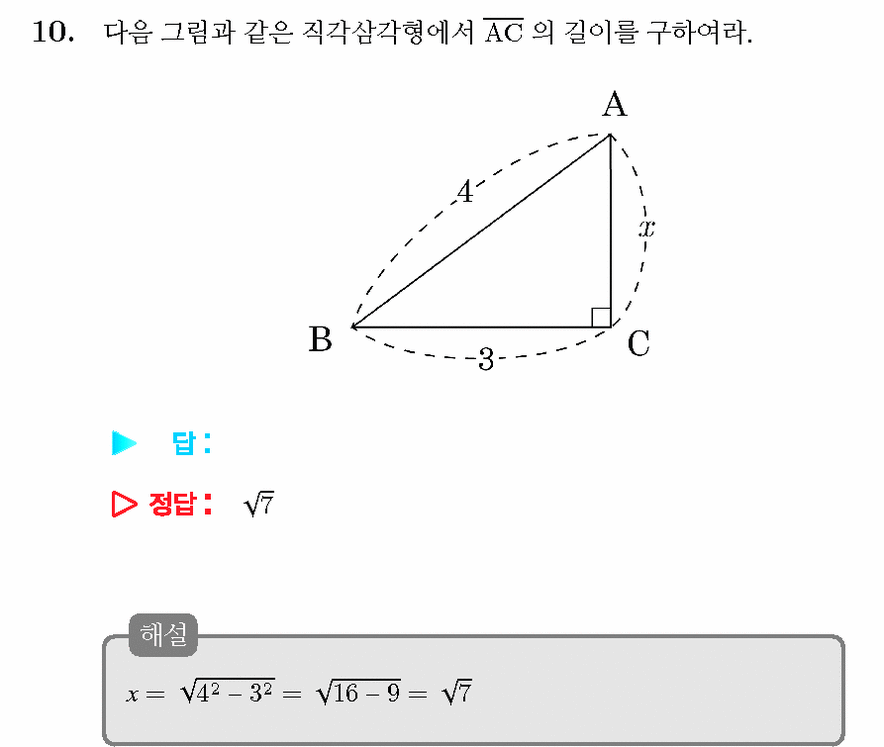 10. 다음 그림과 같은 직각삼각형에서 $\overline{AC}$ 의 길이를 구하여라.

A

4

$x$

B

3

C

▶ 답:

▷ 정답: $\sqrt{7}$

해설

$x = \sqrt{4^2 - 3^2} = \sqrt{16 - 9} = \sqrt{7}$